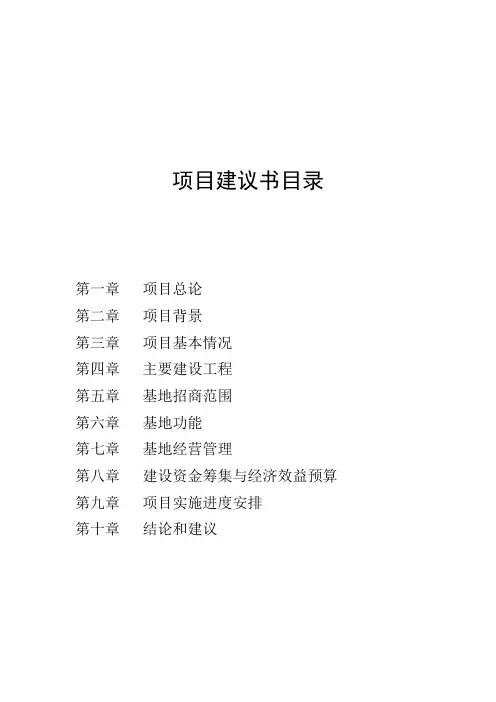 项目建议书目录

第一章　项目总论
第二章　项目背景
第三章　项目基本情况
第四章　主要建设工程
第五章　基地招商范围
第六章　基地功能
第七章　基地经营管理
第八章　建设资金筹集与经济效益预算
第九章　项目实施进度安排
第十章　结论和建议